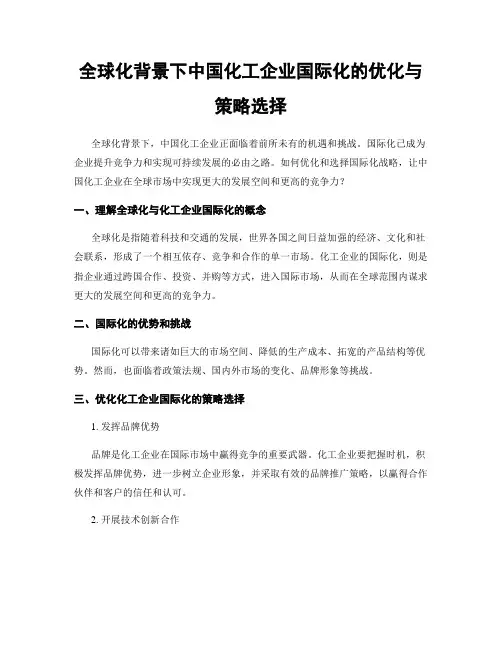 全球化背景下中国化工企业国际化的优化与策略选择

全球化背景下，中国化工企业正面临着前所未有的机遇和挑战。国际化已成为企业提升竞争力和实现可持续发展的必由之路。如何优化和选择国际化战略，让中国化工企业在全球市场中实现更大的发展空间和更高的竞争力？

一、理解全球化与化工企业国际化的概念

全球化是指随着科技和交通的发展，世界各国之间日益加强的经济、文化和社会联系，形成了一个相互依存、竞争和合作的单一市场。化工企业的国际化，则是指企业通过跨国合作、投资、并购等方式，进入国际市场，从而在全球范围内谋求更大的发展空间和更高的竞争力。

二、国际化的优势和挑战

国际化可以带来诸如巨大的市场空间、降低的生产成本、拓宽的产品结构等优势。然而，也面临着政策法规、国内外市场的变化、品牌形象等挑战。

三、优化化工企业国际化的策略选择

1. 发挥品牌优势

品牌是化工企业在国际市场中赢得竞争的重要武器。化工企业要把握时机，积极发挥品牌优势，进一步树立企业形象，并采取有效的品牌推广策略，以赢得合作伙伴和客户的信任和认可。

2. 开展技术创新合作